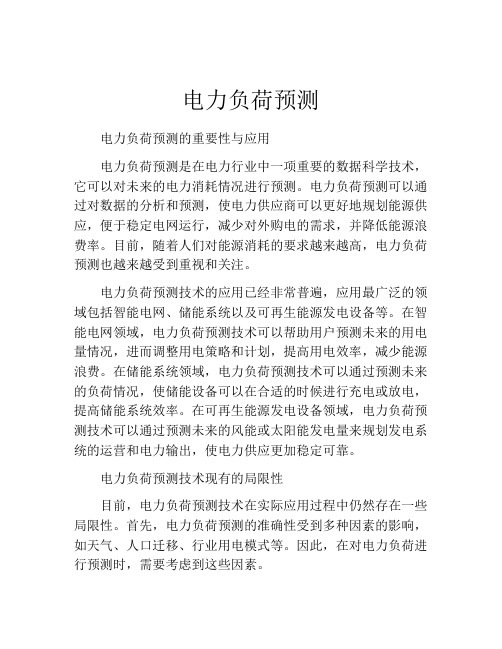 电力负荷预测

电力负荷预测的重要性与应用

电力负荷预测是在电力行业中一项重要的数据科学技术，它可以对未来的电力消耗情况进行预测。电力负荷预测可以通过对数据的分析和预测，使电力供应商可以更好地规划能源供应，便于稳定电网运行，减少对外购电的需求，并降低能源浪费率。目前，随着人们对能源消耗的要求越来越高，电力负荷预测也越来越受到重视和关注。

电力负荷预测技术的应用已经非常普遍，应用最广泛的领域包括智能电网、储能系统以及可再生能源发电设备等。在智能电网领域，电力负荷预测技术可以帮助用户预测未来的用电量情况，进而调整用电策略和计划，提高用电效率，减少能源浪费。在储能系统领域，电力负荷预测技术可以通过预测未来的负荷情况，使储能设备可以在合适的时候进行充电或放电，提高储能系统效率。在可再生能源发电设备领域，电力负荷预测技术可以通过预测未来的风能或太阳能发电量来规划发电系统的运营和电力输出，使电力供应更加稳定可靠。

电力负荷预测技术现有的局限性

目前，电力负荷预测技术在实际应用过程中仍然存在一些局限性。首先，电力负荷预测的准确性受到多种因素的影响，如天气、人口迁移、行业用电模式等。因此，在对电力负荷进行预测时，需要考虑到这些因素。